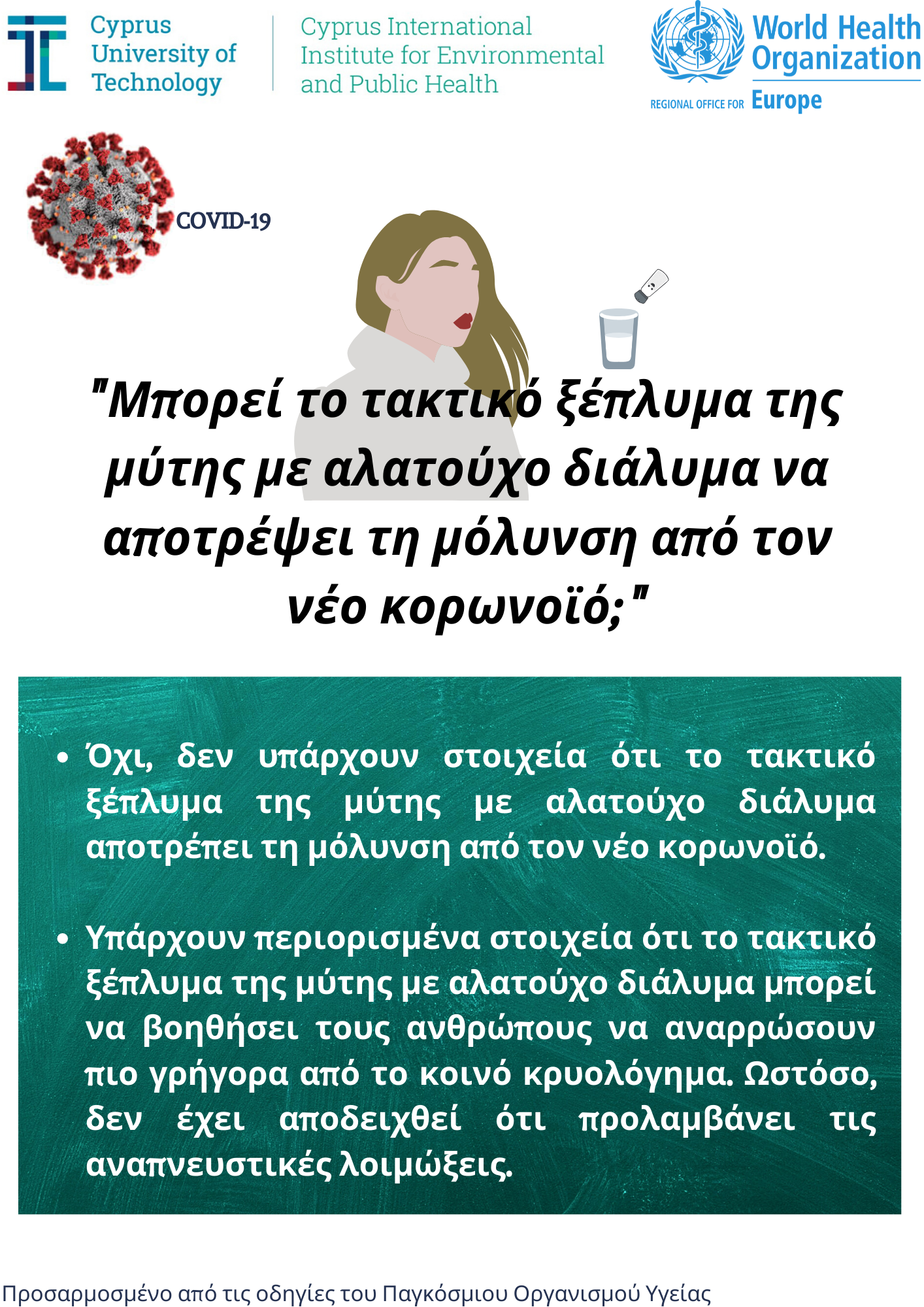 Cyprus University of Technology

Cyprus International Institute for Environmental and Public Health

World Health Organization
REGIONAL OFFICE FOR Europe

COVID-19

"Μπορεί το τακτικό ξέπλυμα της μύτης με αλατούχο διάλυμα να αποτρέψει τη μόλυνση από τον νέο κορωνοϊό;"

• Όχι, δεν υπάρχουν στοιχεία ότι το τακτικό ξέπλυμα της μύτης με αλατούχο διάλυμα αποτρέπει τη μόλυνση από τον νέο κορωνοϊό.

• Υπάρχουν περιορισμένα στοιχεία ότι το τακτικό ξέπλυμα της μύτης με αλατούχο διάλυμα μπορεί να βοηθήσει τους ανθρώπους να αναρρώσουν πιο γρήγορα από το κοινό κρυολόγημα. Ωστόσο, δεν έχει αποδειχθεί ότι προλαμβάνει τις αναπνευστικές λοιμώξεις.

Προσαρμοσμένο από τις οδηγίες του Παγκόσμιου Οργανισμού Υγείας